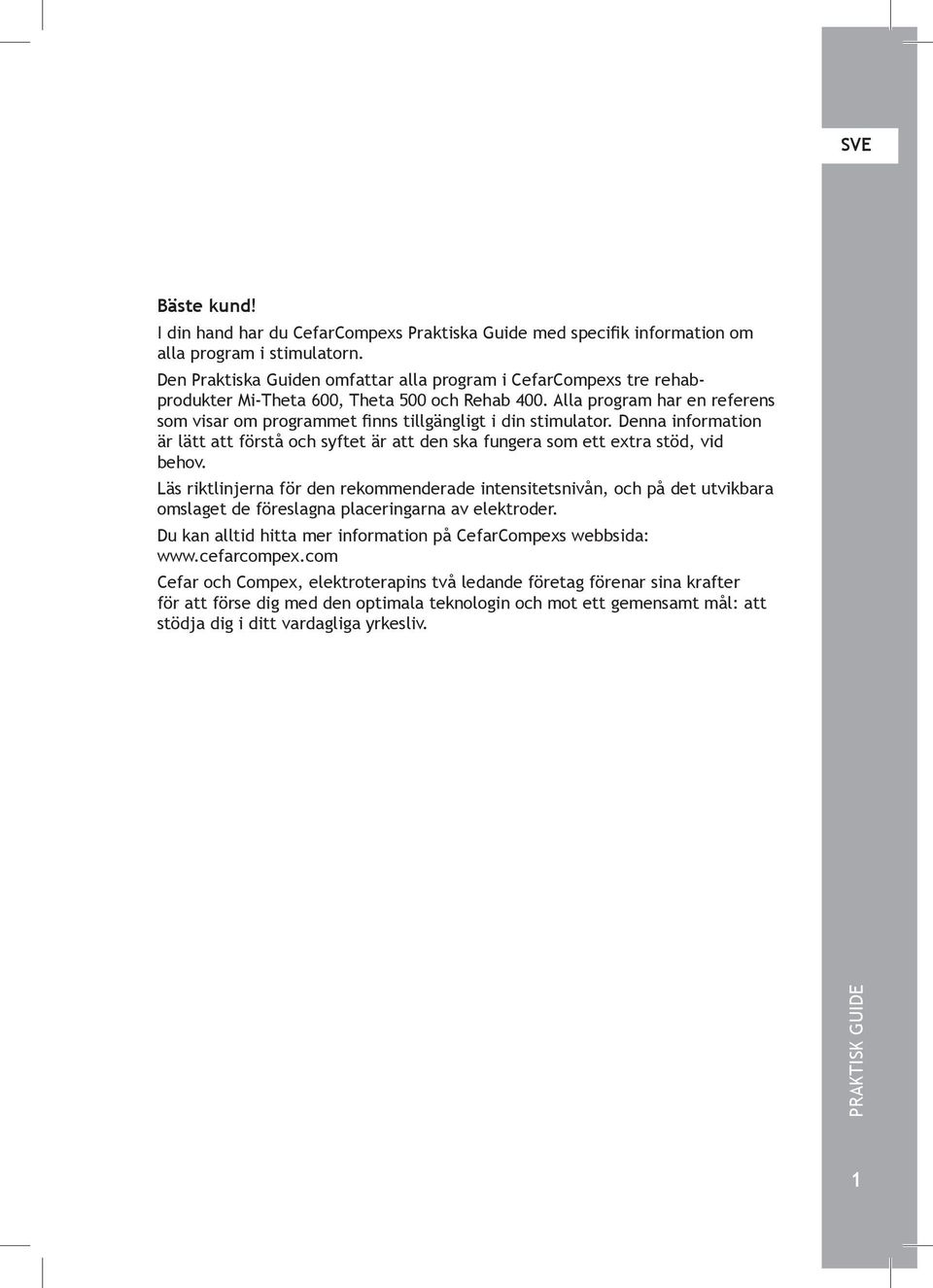 SVE

Bäste kund!

I din hand har du CefarCompexs Praktiska Guide med specifik information om alla program i stimulatorn.

Den Praktiska Guiden omfattar alla program i CefarCompexs tre rehabprodukter Mi-Theta 600, Theta 500 och Rehab 400. Alla program har en referens som visar om programmet finns tillgängligt i din stimulator. Denna information är lätt att förstå och syftet är att den ska fungera som ett extra stöd, vid behov.

Läs riktlinjerna för den rekommenderade intensitetsnivån, och på det utvikbara omslaget de föreslagna placeringarna av elektroder.

Du kan alltid hitta mer information på CefarCompexs webbsida: www.cefarcompex.com

Cefar och Compex, elektroterapins två ledande företag förenar sina krafter för att förse dig med den optimala teknologin och mot ett gemensamt mål: att stödja dig i ditt vardagliga yrkesliv.

PRAKTISK GUIDE

1